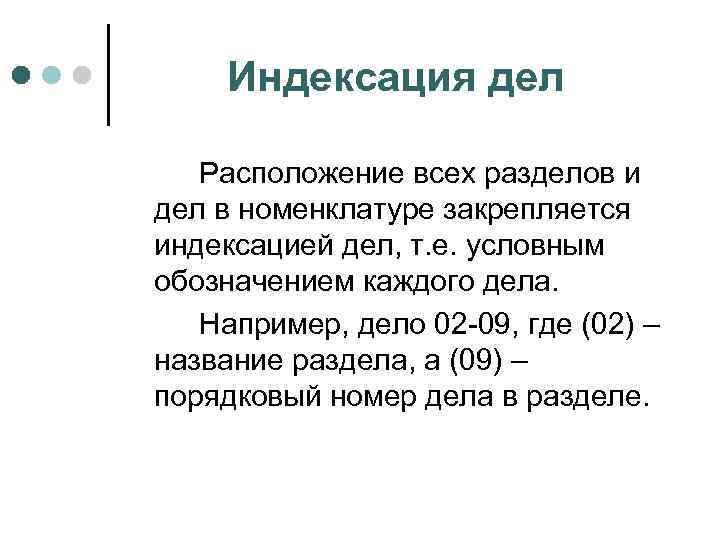 Индексация дел

Расположение всех разделов и дел в номенклатуре закрепляется индексацией дел, т.е. условным обозначением каждого дела.

Например, дело 02-09, где (02) – название раздела, а (09) – порядковый номер дела в разделе.